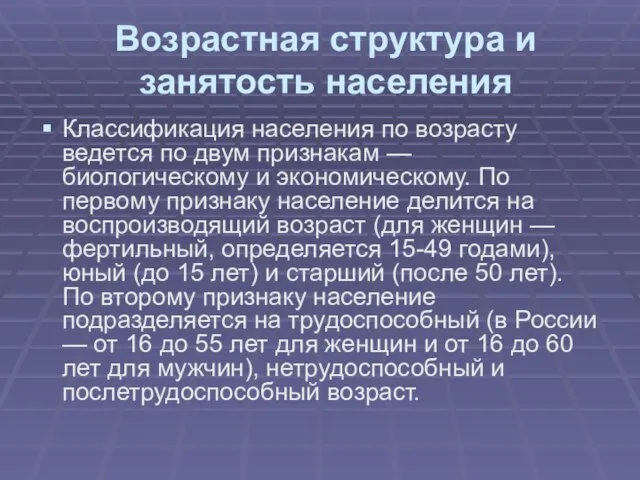 Возрастная структура и занятость населения

▪ Классификация населения по возрасту ведется по двум признакам — биологическому и экономическому. По первому признаку население делится на воспроизводящий возраст (для женщин — фертильный, определяется 15-49 годами), юный (до 15 лет) и старший (после 50 лет). По второму признаку население подразделяется на трудоспособный (в России — от 16 до 55 лет для женщин и от 16 до 60 лет для мужчин), нетрудоспособный и послетрудоспособный возраст.